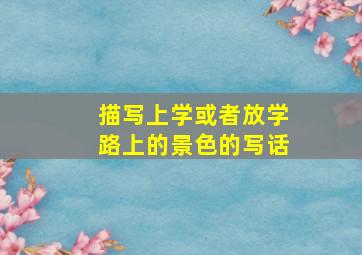 描写上学或者放学路上的景色的写话